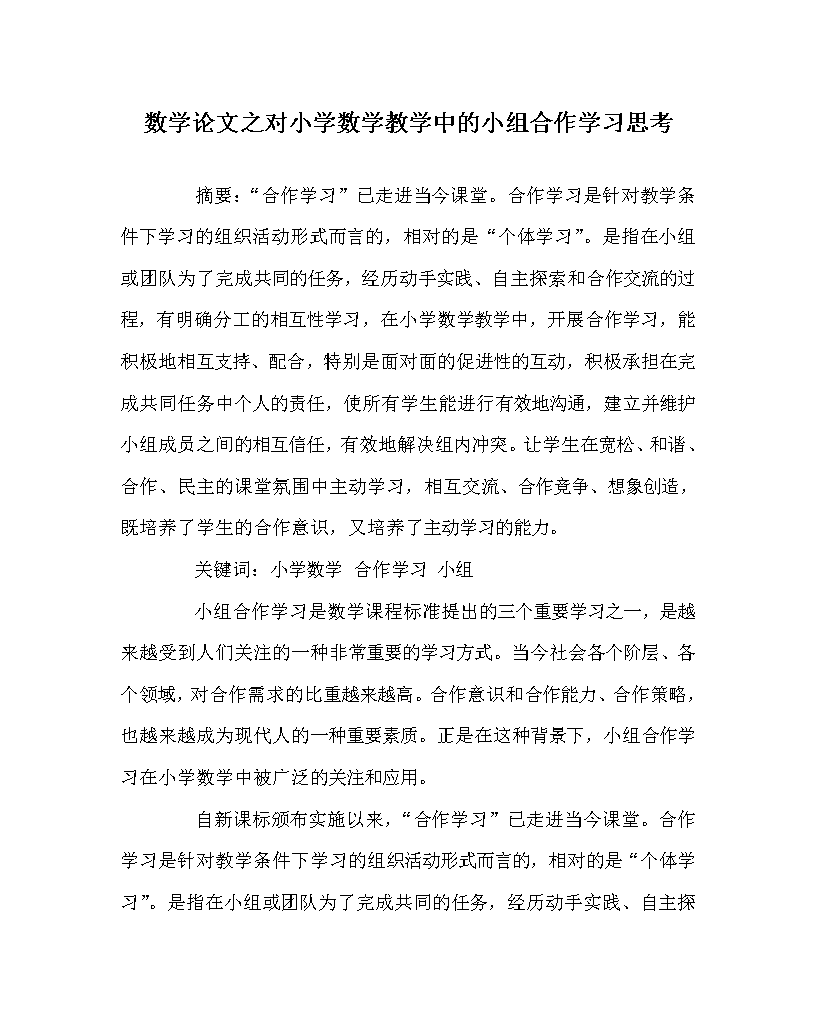 数学论文之对小学数学教学中的小组合作学习思考

摘要：“合作学习”已走进当今课堂。合作学习是针对教学条件下学习的组织活动形式而言的，相对的是“个体学习”。是指在小组或团队为了完成共同的任务，经历动手实践、自主探索和合作交流的过程，有明确分工的相互性学习，在小学数学教学中，开展合作学习，能积极地相互支持、配合，特别是面对面的促进性的互动，积极承担在完成共同任务中个人的责任，使所有学生能进行有效地沟通，建立并维护小组成员之间的相互信任，有效地解决组内冲突。让学生在宽松、和谐、合作、民主的课堂氛围中主动学习，相互交流、合作竞争、想象创造，既培养了学生的合作意识，又培养了主动学习的能力。

关键词：小学数学 合作学习 小组

小组合作学习是数学课程标准提出的三个重要学习之一，是越来越受到人们关注的一种非常重要的学习方式。当今社会各个阶层、各个领域，对合作需求的比重越来越高。合作意识和合作能力、合作策略，也越来越成为现代人的一种重要素质。正是在这种背景下，小组合作学习在小学数学中被广泛的关注和应用。

自新课标颁布实施以来，“合作学习”已走进当今课堂。合作学习是针对教学条件下学习的组织活动形式而言的，相对的是“个体学习”。是指在小组或团队为了完成共同的任务，经历动手实践、自主探